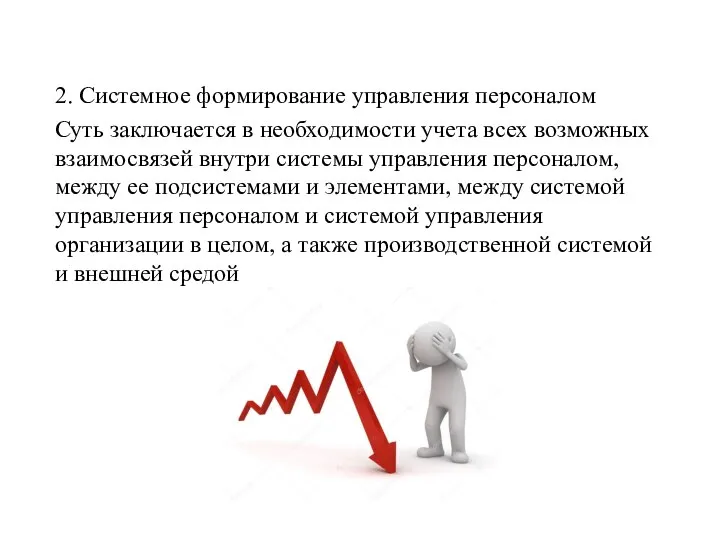 2. Системное формирование управления персоналом

Суть заключается в необходимости учета всех возможных взаимосвязей внутри системы управления персоналом, между ее подсистемами и элементами, между системой управления персоналом и системой управления организации в целом, а также производственной системой и внешней средой